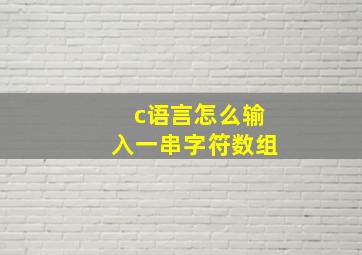 c语言怎么输入一串字符数组